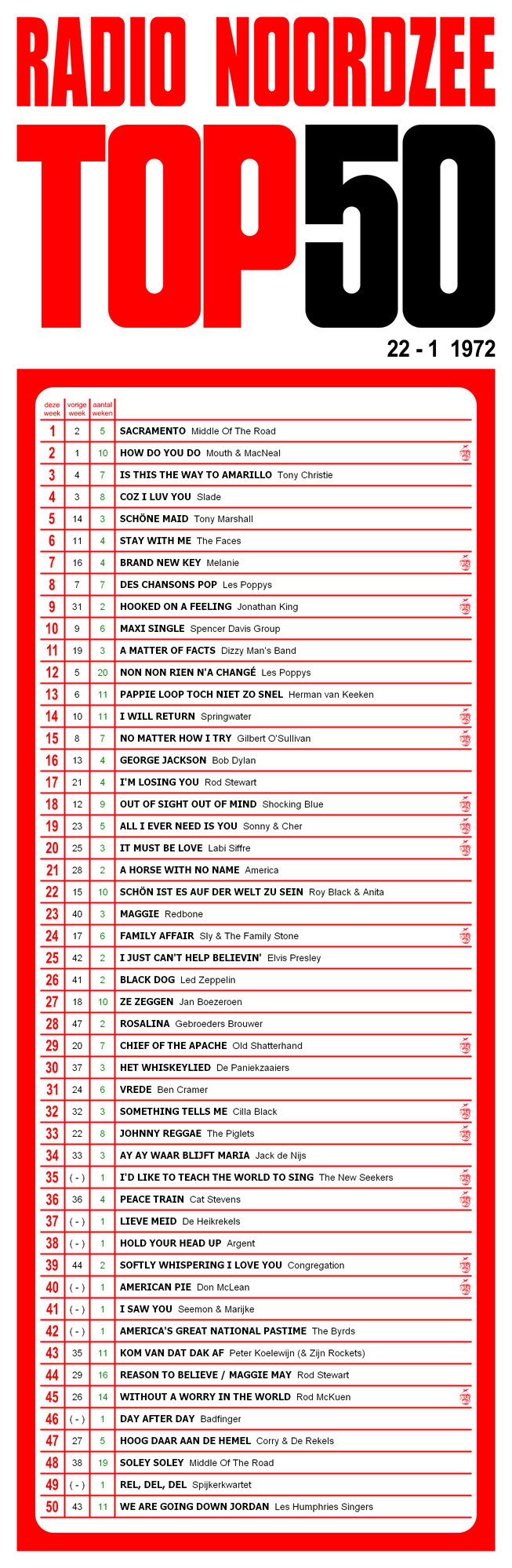 RADIO NOORDZEE

TOP50

22 - 1 1972

| deze week | vorige week | aantal weken | |
|---|---|---|---|
| 1 | 2 | 5 | SACRAMENTO Middle Of The Road |
| 2 | 1 | 10 | HOW DO YOU DO Mouth & MacNeal |
| 3 | 4 | 7 | IS THIS THE WAY TO AMARILLO Tony Christie |
| 4 | 3 | 8 | COZ I LUV YOU Slade |
| 5 | 14 | 3 | SCHÖNE MAID Tony Marshall |
| 6 | 11 | 4 | STAY WITH ME The Faces |
| 7 | 16 | 4 | BRAND NEW KEY Melanie |
| 8 | 7 | 7 | DES CHANSONS POP Les Poppys |
| 9 | 31 | 2 | HOOKED ON A FEELING Jonathan King |
| 10 | 9 | 6 | MAXI SINGLE Spencer Davis Group |
| 11 | 19 | 3 | A MATTER OF FACTS Dizzy Man's Band |
| 12 | 5 | 20 | NON NON RIEN N'A CHANGÉ Les Poppys |
| 13 | 6 | 11 | PAPPIE LOOP TOCH NIET ZO SNEL Herman van Keeken |
| 14 | 10 | 11 | I WILL RETURN Springwater |
| 15 | 8 | 7 | NO MATTER HOW I TRY Gilbert O'Sullivan |
| 16 | 13 | 4 | GEORGE JACKSON Bob Dylan |
| 17 | 21 | 4 | I'M LOSING YOU Rod Stewart |
| 18 | 12 | 9 | OUT OF SIGHT OUT OF MIND Shocking Blue |
| 19 | 23 | 5 | ALL I EVER NEED IS YOU Sonny & Cher |
| 20 | 25 | 3 | IT MUST BE LOVE Labi Siffre |
| 21 | 28 | 2 | A HORSE WITH NO NAME America |
| 22 | 15 | 10 | SCHÖN IST ES AUF DER WELT ZU SEIN Roy Black & Anita |
| 23 | 40 | 3 | MAGGIE Redbone |
| 24 | 17 | 6 | FAMILY AFFAIR Sly & The Family Stone |
| 25 | 42 | 2 | I JUST CAN'T HELP BELIEVIN' Elvis Presley |
| 26 | 41 | 2 | BLACK DOG Led Zeppelin |
| 27 | 18 | 10 | ZE ZEGGEN Jan Boezeroen |
| 28 | 47 | 2 | ROSALINA Gebroeders Brouwer |
| 29 | 20 | 7 | CHIEF OF THE APACHE Old Shatterhand |
| 30 | 37 | 3 | HET WHISKEYLIED De Paniekzaaiers |
| 31 | 24 | 6 | VREDE Ben Cramer |
| 32 | 32 | 3 | SOMETHING TELLS ME Cilla Black |
| 33 | 22 | 8 | JOHNNY REGGAE The Piglets |
| 34 | 33 | 3 | AY AY WAAR BLIJFT MARIA Jack de Nijs |
| 35 | ( - ) | 1 | I'D LIKE TO TEACH THE WORLD TO SING The New Seekers |
| 36 | 36 | 4 | PEACE TRAIN Cat Stevens |
| 37 | ( - ) | 1 | LIEVE MEID De Heikrekels |
| 38 | ( - ) | 1 | HOLD YOUR HEAD UP Argent |
| 39 | 44 | 2 | SOFTLY WHISPERING I LOVE YOU Congregation |
| 40 | ( - ) | 1 | AMERICAN PIE Don McLean |
| 41 | ( - ) | 1 | I SAW YOU Seemon & Marijke |
| 42 | ( - ) | 1 | AMERICA'S GREAT NATIONAL PASTIME The Byrds |
| 43 | 35 | 11 | KOM VAN DAT DAK AF Peter Koelewijn (& Zijn Rockets) |
| 44 | 29 | 16 | REASON TO BELIEVE / MAGGIE MAY Rod Stewart |
| 45 | 26 | 14 | WITHOUT A WORRY IN THE WORLD Rod McKuen |
| 46 | ( - ) | 1 | DAY AFTER DAY Badfinger |
| 47 | 27 | 5 | HOOG DAAR AAN DE HEMEL Corry & De Rekels |
| 48 | 38 | 19 | SOLEY SOLEY Middle Of The Road |
| 49 | ( - ) | 1 | REL, DEL, DEL Spijkerkwartet |
| 50 | 43 | 11 | WE ARE GOING DOWN JORDAN Les Humphries Singers |